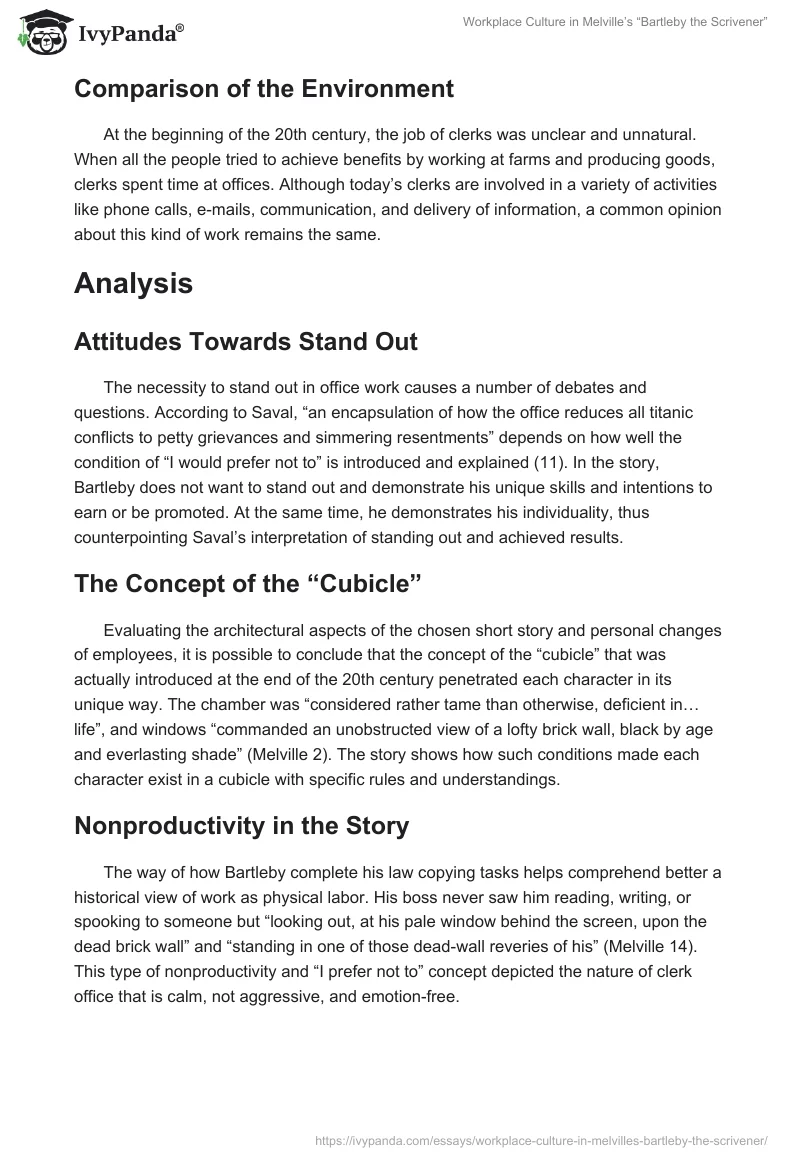 IvyPanda®

Workplace Culture in Melville's "Bartleby the Scrivener"

Comparison of the Environment

At the beginning of the 20th century, the job of clerks was unclear and unnatural. When all the people tried to achieve benefits by working at farms and producing goods, clerks spent time at offices. Although today's clerks are involved in a variety of activities like phone calls, e-mails, communication, and delivery of information, a common opinion about this kind of work remains the same.

Analysis

Attitudes Towards Stand Out

The necessity to stand out in office work causes a number of debates and questions. According to Saval, "an encapsulation of how the office reduces all titanic conflicts to petty grievances and simmering resentments" depends on how well the condition of "I would prefer not to" is introduced and explained (11). In the story, Bartleby does not want to stand out and demonstrate his unique skills and intentions to earn or be promoted. At the same time, he demonstrates his individuality, thus counterpointing Saval's interpretation of standing out and achieved results.

The Concept of the "Cubicle"

Evaluating the architectural aspects of the chosen short story and personal changes of employees, it is possible to conclude that the concept of the "cubicle" that was actually introduced at the end of the 20th century penetrated each character in its unique way. The chamber was "considered rather tame than otherwise, deficient in… life", and windows "commanded an unobstructed view of a lofty brick wall, black by age and everlasting shade" (Melville 2). The story shows how such conditions made each character exist in a cubicle with specific rules and understandings.

Nonproductivity in the Story

The way of how Bartleby complete his law copying tasks helps comprehend better a historical view of work as physical labor. His boss never saw him reading, writing, or spooking to someone but "looking out, at his pale window behind the screen, upon the dead brick wall" and "standing in one of those dead-wall reveries of his" (Melville 14). This type of nonproductivity and "I prefer not to" concept depicted the nature of clerk office that is calm, not aggressive, and emotion-free.

https://ivypanda.com/essays/workplace-culture-in-melvilles-bartleby-the-scrivener/